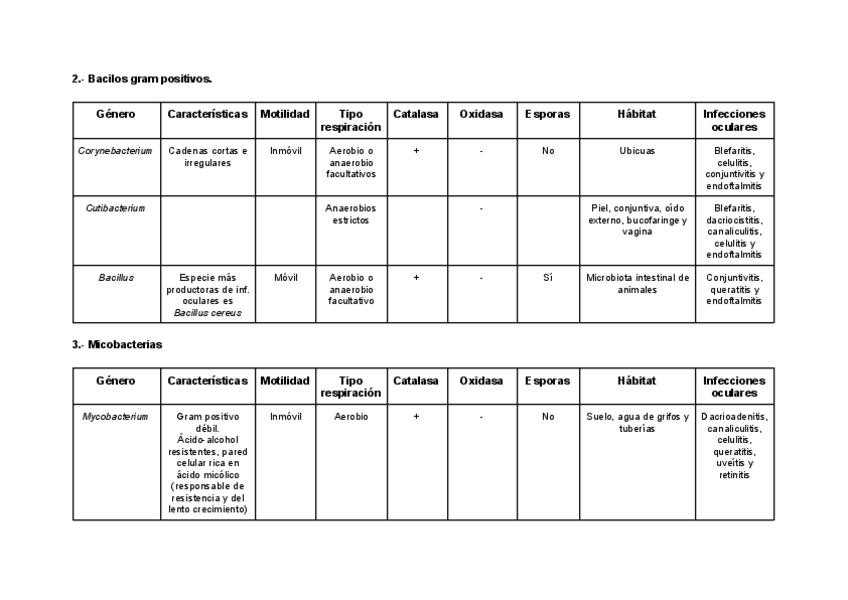 2.- Bacilos gram positivos.

| Género | Características | Motilidad | Tipo respiración | Catalasa | Oxidasa | Esporas | Hábitat | Infecciones oculares |
|---|---|---|---|---|---|---|---|---|
| Corynebacterium | Cadenas cortas e irregulares | Inmóvil | Aerobio o anaerobio facultativos | + | - | No | Ubicuas | Blefaritis, celulitis, conjuntivitis y endoftalmitis |
| Cutibacterium | | | Anaerobios estrictos | | - | | Piel, conjuntiva, oído externo, bucofaringe y vagina | Blefaritis, dacriocistitis, canaliculitis, celulitis y endoftalmitis |
| Bacillus | Especie más productoras de inf. oculares es Bacillus cereus | Móvil | Aerobio o anaerobio facultativo | + | - | Sí | Microbiota intestinal de animales | Conjuntivitis, queratitis y endoftalmitis |

3.- Micobacterias

| Género | Características | Motilidad | Tipo respiración | Catalasa | Oxidasa | Esporas | Hábitat | Infecciones oculares |
|---|---|---|---|---|---|---|---|---|
| Mycobacterium | Gram positivo débil. Ácido-alcohol resistentes, pared celular rica en ácido micólico (responsable de resistencia y del lento crecimiento) | Inmóvil | Aerobio | + | - | No | Suelo, agua de grifos y tuberías | Dacrioadenitis, canaliculitis, celulitis, queratitis, uveítis y retinitis |